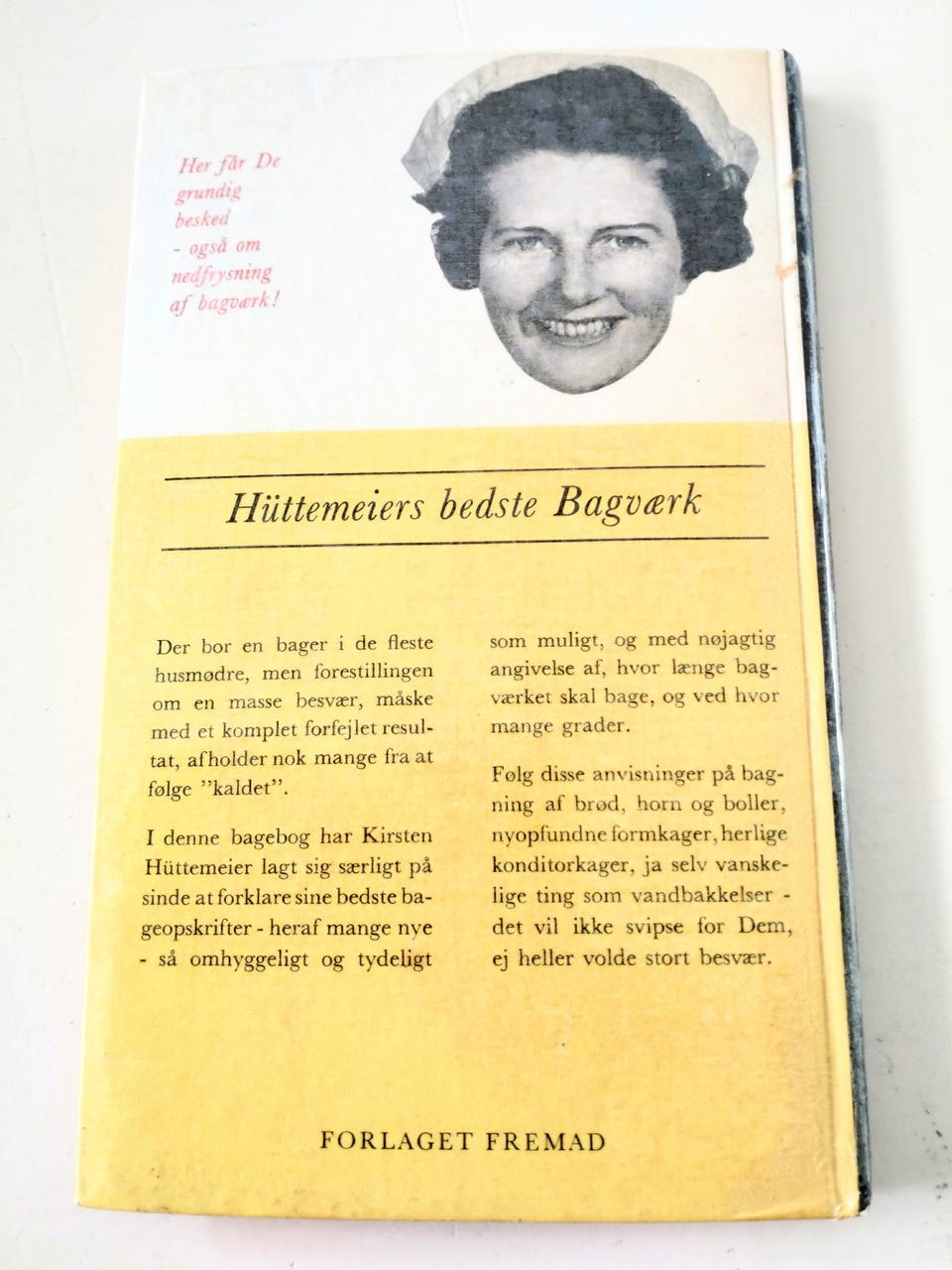 Her får De grundig besked - også om nedfrysning af bagværk!

Hüttemeiers bedste Bagværk

Der bor en bager i de fleste husmødre, men forestillingen om en masse besvær, måske med et komplet forfejlet resultat, afholder nok mange fra at følge "kaldet".

I denne bagebog har Kirsten Hüttemeier lagt sig særligt på sinde at forklare sine bedste bageopskrifter - heraf mange nye - så omhyggeligt og tydeligt som muligt, og med nøjagtig angivelse af, hvor længe bagværket skal bage, og ved hvor mange grader.

Følg disse anvisninger på bagning af brød, horn og boller, nyopfundne formkager, herlige konditorkager, ja selv vanskelige ting som vandbakkelser - det vil ikke svipse for Dem, ej heller volde stort besvær.

FORLAGET FREMAD